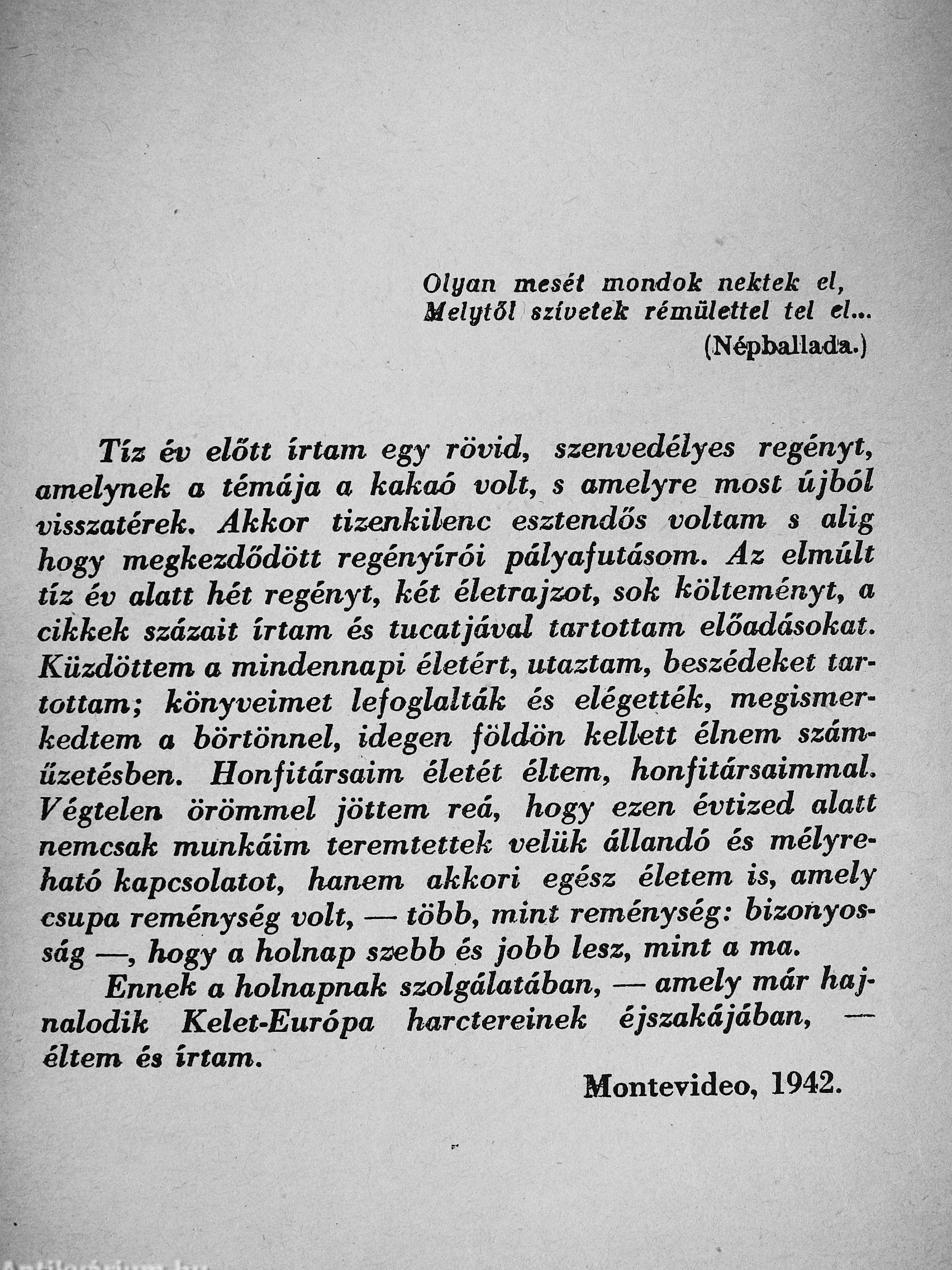 Olyan mesét mondok nektek el,
Melytől szívetek rémülettel tel el...
(Népballada.)

Tíz év előtt írtam egy rövid, szenvedélyes regényt, amelynek a témája a kakaó volt, s amelyre most újból visszatérek. Akkor tizenkilenc esztendős voltam s alig hogy megkezdődött regényírói pályafutásom. Az elmúlt tíz év alatt hét regényt, két életrajzot, sok költeményt, a cikkek százait írtam és tucatjával tartottam előadásokat. Küzdöttem a mindennapi életért, utaztam, beszédeket tartottam; könyveimet lefoglalták és elégették, megismerkedtem a börtönnel, idegen földön kellett élnem száműzetésben. Honfitársaim életét éltem, honfitársaimmal. Végtelen örömmel jöttem reá, hogy ezen évtized alatt nemcsak munkáim teremtettek velük állandó és mélyreható kapcsolatot, hanem akkori egész életem is, amely csupa reménység volt, — több, mint reménység: bizonyosság —, hogy a holnap szebb és jobb lesz, mint a ma.
Ennek a holnapnak szolgálatában, — amely már hajnalodik Kelet-Európa harctereinek éjszakájában, — éltem és írtam.

Montevideo, 1942.

Antikvárium.hu